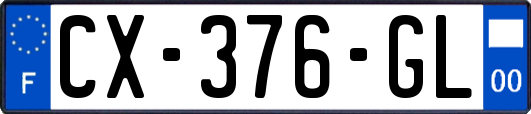 F
CX-376-GL
00